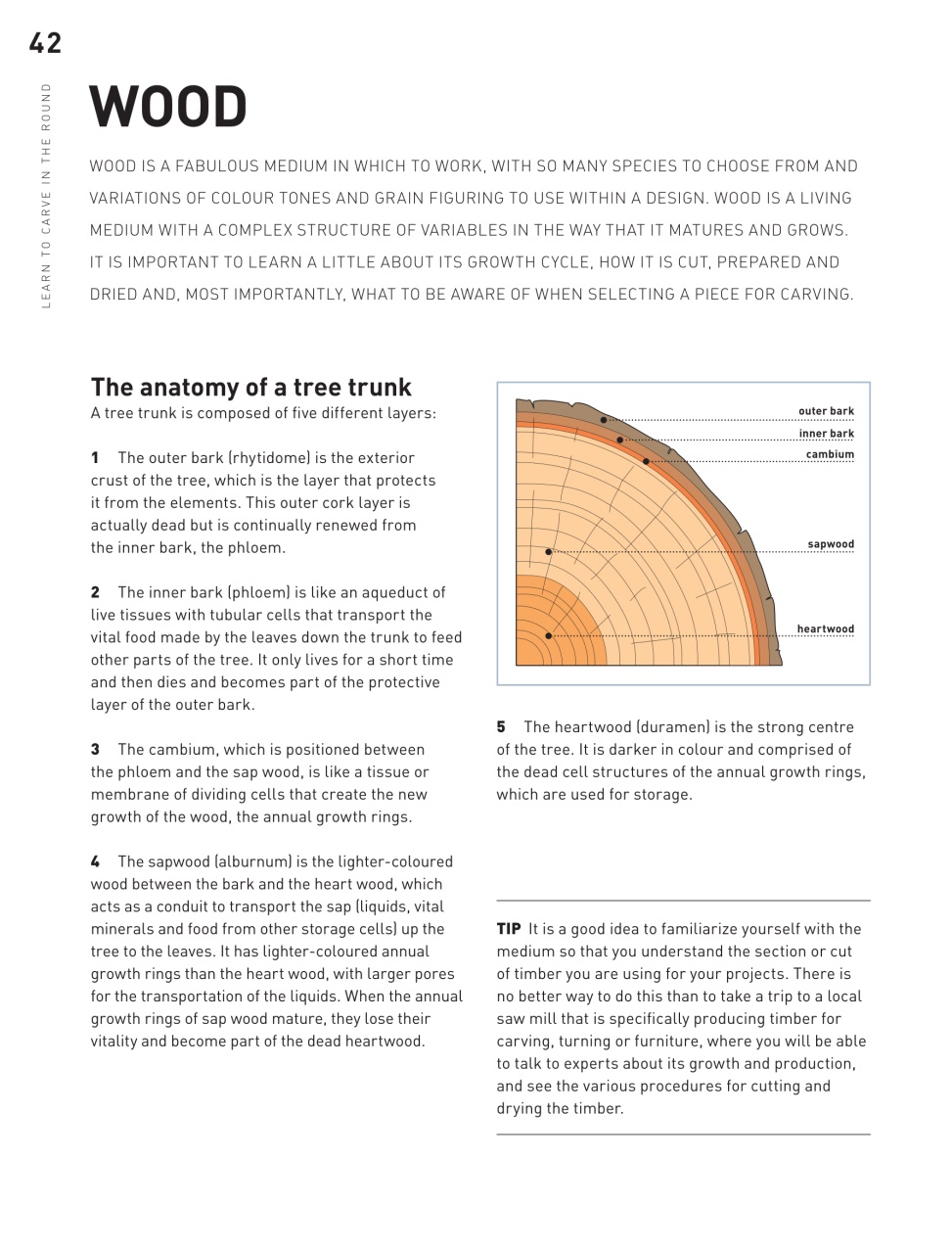 42

LEARN TO CARVE IN THE ROUND

WOOD

WOOD IS A FABULOUS MEDIUM IN WHICH TO WORK, WITH SO MANY SPECIES TO CHOOSE FROM AND VARIATIONS OF COLOUR TONES AND GRAIN FIGURING TO USE WITHIN A DESIGN. WOOD IS A LIVING MEDIUM WITH A COMPLEX STRUCTURE OF VARIABLES IN THE WAY THAT IT MATURES AND GROWS. IT IS IMPORTANT TO LEARN A LITTLE ABOUT ITS GROWTH CYCLE, HOW IT IS CUT, PREPARED AND DRIED AND, MOST IMPORTANTLY, WHAT TO BE AWARE OF WHEN SELECTING A PIECE FOR CARVING.

The anatomy of a tree trunk

A tree trunk is composed of five different layers:

1 The outer bark (rhytidome) is the exterior crust of the tree, which is the layer that protects it from the elements. This outer cork layer is actually dead but is continually renewed from the inner bark, the phloem.

2 The inner bark (phloem) is like an aqueduct of live tissues with tubular cells that transport the vital food made by the leaves down the trunk to feed other parts of the tree. It only lives for a short time and then dies and becomes part of the protective layer of the outer bark.

3 The cambium, which is positioned between the phloem and the sap wood, is like a tissue or membrane of dividing cells that create the new growth of the wood, the annual growth rings.

4 The sapwood (alburnum) is the lighter-coloured wood between the bark and the heart wood, which acts as a conduit to transport the sap (liquids, vital minerals and food from other storage cells) up the tree to the leaves. It has lighter-coloured annual growth rings than the heart wood, with larger pores for the transportation of the liquids. When the annual growth rings of sap wood mature, they lose their vitality and become part of the dead heartwood.

outer bark
inner bark
cambium
sapwood
heartwood

5 The heartwood (duramen) is the strong centre of the tree. It is darker in colour and comprised of the dead cell structures of the annual growth rings, which are used for storage.

TIP It is a good idea to familiarize yourself with the medium so that you understand the section or cut of timber you are using for your projects. There is no better way to do this than to take a trip to a local saw mill that is specifically producing timber for carving, turning or furniture, where you will be able to talk to experts about its growth and production, and see the various procedures for cutting and drying the timber.